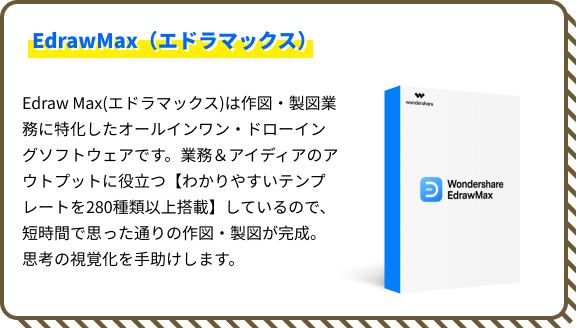 EdrawMax（エドラマックス）

Edraw Max(エドラマックス)は作図・製図業務に特化したオールインワン・ドローイングソフトウェアです。業務＆アイディアのアウトプットに役立つ【わかりやすいテンプレートを280種類以上搭載】しているので、短時間で思った通りの作図・製図が完成。思考の視覚化を手助けします。

wondershare

Wondershare EdrawMax